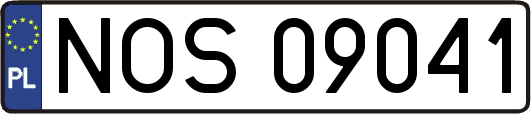 PL
NOS 09041